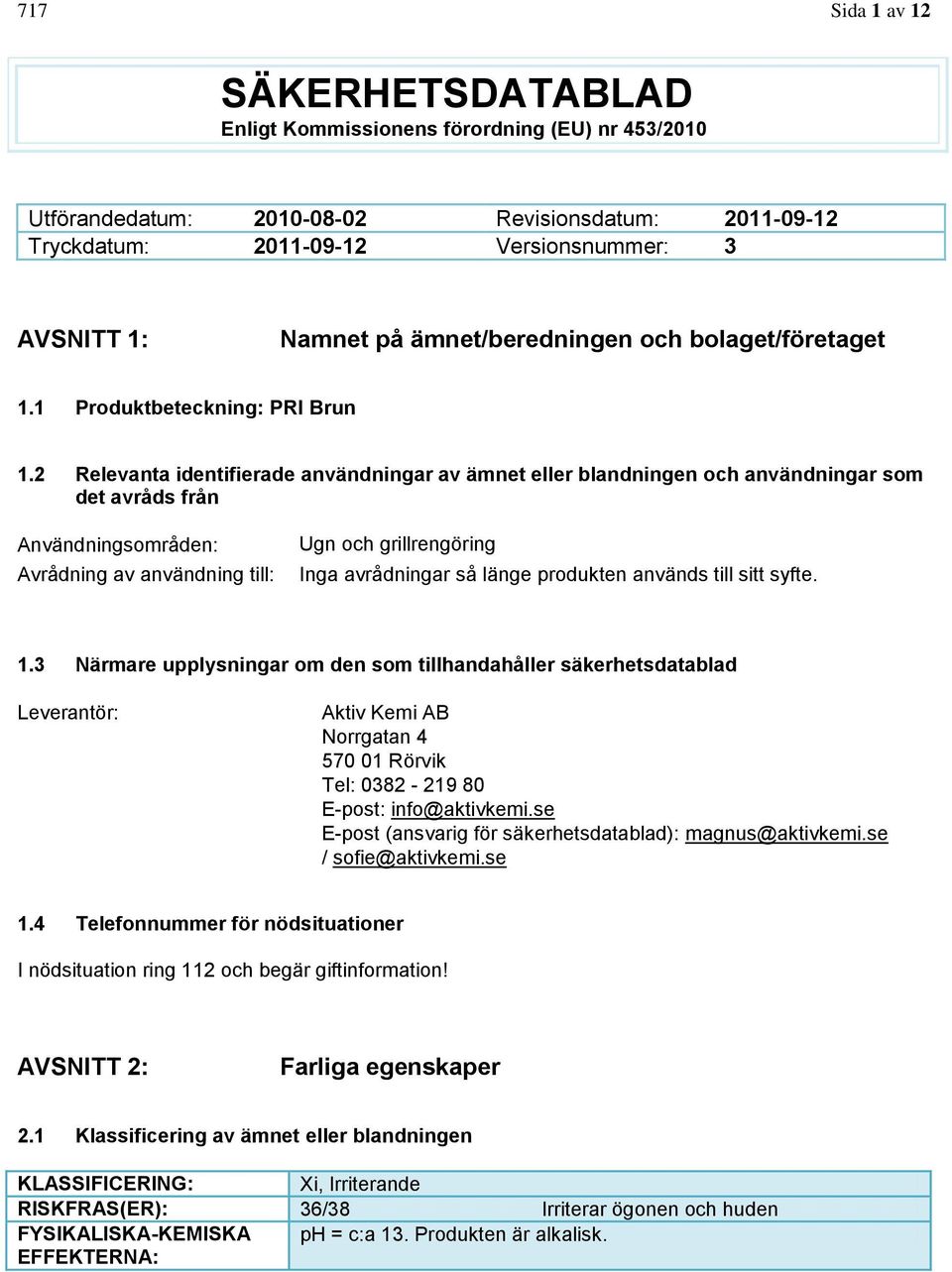 717

Sida 1 av 12

SÄKERHETSDATABLAD
Enligt Kommissionens förordning (EU) nr 453/2010

| Utförandedatum: | 2010-08-02 | Revisionsdatum: | 2011-09-12 |
|---|---|---|---|
| Tryckdatum: | 2011-09-12 | Versionsnummer: | 3 |

AVSNITT 1: Namnet på ämnet/beredningen och bolaget/företaget

1.1 Produktbeteckning: PRI Brun

1.2 Relevanta identifierade användningar av ämnet eller blandningen och användningar som det avråds från

Användningsområden: Ugn och grillrengöring

Avrådning av användning till: Inga avrådningar så länge produkten används till sitt syfte.

1.3 Närmare upplysningar om den som tillhandahåller säkerhetsdatablad

Leverantör: Aktiv Kemi AB
Norrgatan 4
570 01 Rörvik
Tel: 0382 - 219 80
E-post: info@aktivkemi.se
E-post (ansvarig för säkerhetsdatablad): magnus@aktivkemi.se / sofie@aktivkemi.se

1.4 Telefonnummer för nödsituationer

I nödsituation ring 112 och begär giftinformation!

AVSNITT 2: Farliga egenskaper

2.1 Klassificering av ämnet eller blandningen

| KLASSIFICERING: | Xi, Irriterande | |
|---|---|---|
| RISKFRAS(ER): | 36/38 | Irriterar ögonen och huden |
| FYSIKALISKA-KEMISKA EFFEKTERNA: | pH = c:a 13. Produkten är alkalisk. | |